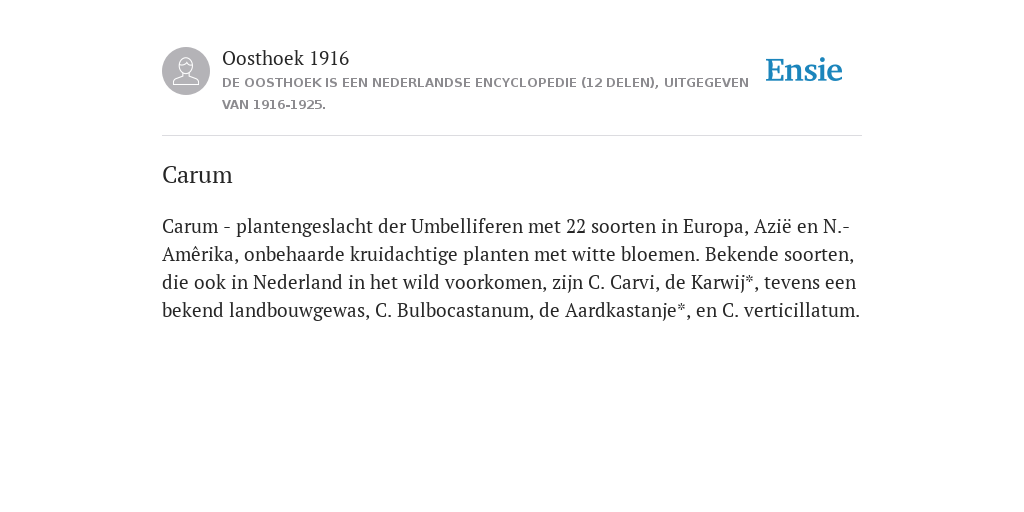 Oosthoek 1916

DE OOSTHOEK IS EEN NEDERLANDSE ENCYCLOPEDIE (12 DELEN), UITGEGEVEN VAN 1916-1925.

Ensie

Carum

Carum - plantengeslacht der Umbelliferen met 22 soorten in Europa, Azië en N.-Amêrika, onbehaarde kruidachtige planten met witte bloemen. Bekende soorten, die ook in Nederland in het wild voorkomen, zijn C. Carvi, de Karwij*, tevens een bekend landbouwgewas, C. Bulbocastanum, de Aardkastanje*, en C. verticillatum.